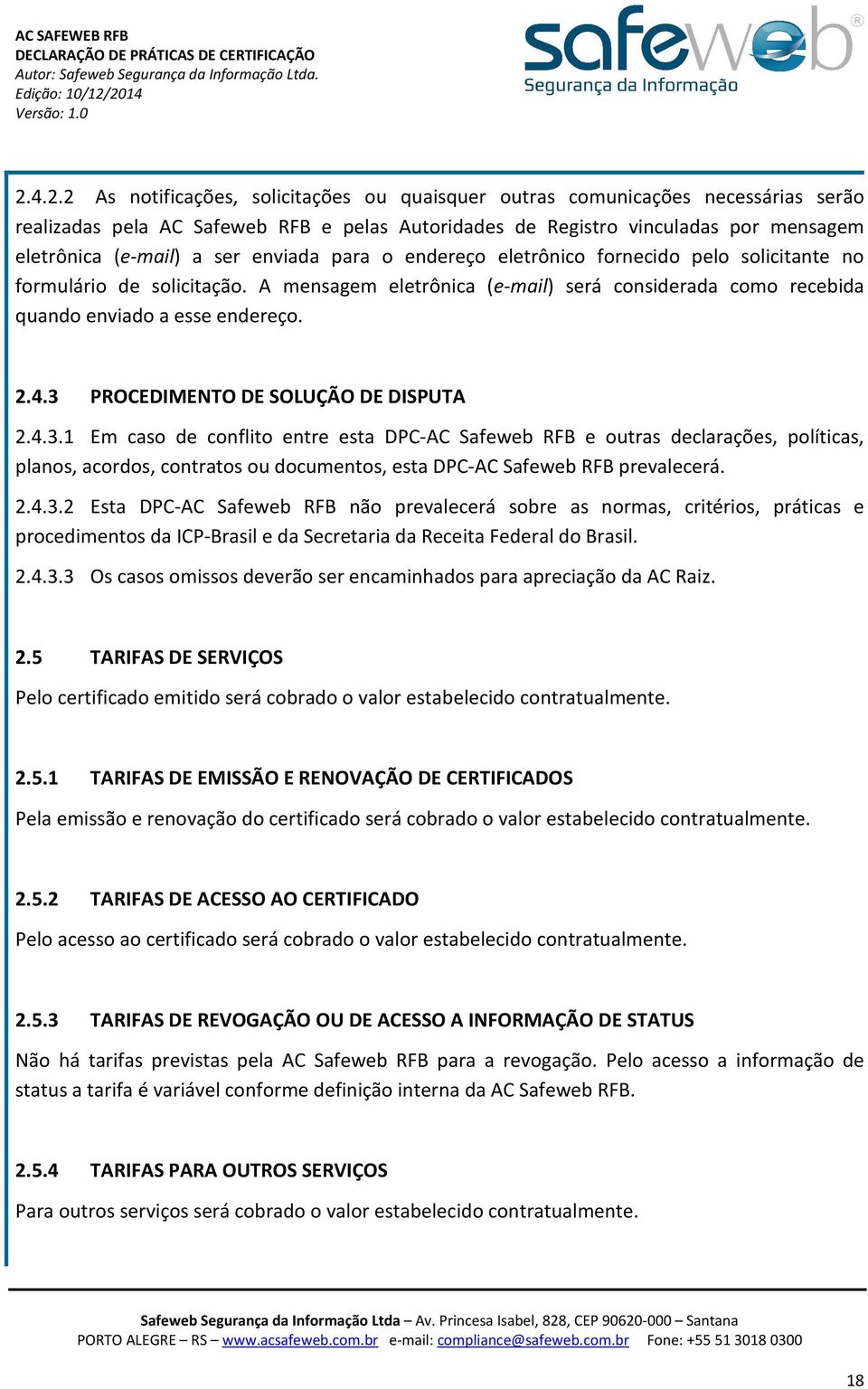 AC SAFEWEB RFB
DECLARAÇÃO DE PRÁTICAS DE CERTIFICAÇÃO
Autor: Safeweb Segurança da Informação Ltda.
Edição: 10/12/2014
Versão: 1.0

safeweb®
Segurança da Informação

2.4.2.2 As notificações, solicitações ou quaisquer outras comunicações necessárias serão realizadas pela AC Safeweb RFB e pelas Autoridades de Registro vinculadas por mensagem eletrônica (e-mail) a ser enviada para o endereço eletrônico fornecido pelo solicitante no formulário de solicitação. A mensagem eletrônica (e-mail) será considerada como recebida quando enviado a esse endereço.

2.4.3 PROCEDIMENTO DE SOLUÇÃO DE DISPUTA

2.4.3.1 Em caso de conflito entre esta DPC-AC Safeweb RFB e outras declarações, políticas, planos, acordos, contratos ou documentos, esta DPC-AC Safeweb RFB prevalecerá.

2.4.3.2 Esta DPC-AC Safeweb RFB não prevalecerá sobre as normas, critérios, práticas e procedimentos da ICP-Brasil e da Secretaria da Receita Federal do Brasil.

2.4.3.3 Os casos omissos deverão ser encaminhados para apreciação da AC Raiz.

2.5 TARIFAS DE SERVIÇOS

Pelo certificado emitido será cobrado o valor estabelecido contratualmente.

2.5.1 TARIFAS DE EMISSÃO E RENOVAÇÃO DE CERTIFICADOS

Pela emissão e renovação do certificado será cobrado o valor estabelecido contratualmente.

2.5.2 TARIFAS DE ACESSO AO CERTIFICADO

Pelo acesso ao certificado será cobrado o valor estabelecido contratualmente.

2.5.3 TARIFAS DE REVOGAÇÃO OU DE ACESSO A INFORMAÇÃO DE STATUS

Não há tarifas previstas pela AC Safeweb RFB para a revogação. Pelo acesso a informação de status a tarifa é variável conforme definição interna da AC Safeweb RFB.

2.5.4 TARIFAS PARA OUTROS SERVIÇOS

Para outros serviços será cobrado o valor estabelecido contratualmente.

Safeweb Segurança da Informação Ltda – Av. Princesa Isabel, 828, CEP 90620-000 – Santana
PORTO ALEGRE – RS – www.acsafeweb.com.br e-mail: compliance@safeweb.com.br Fone: +55 51 3018 0300

18